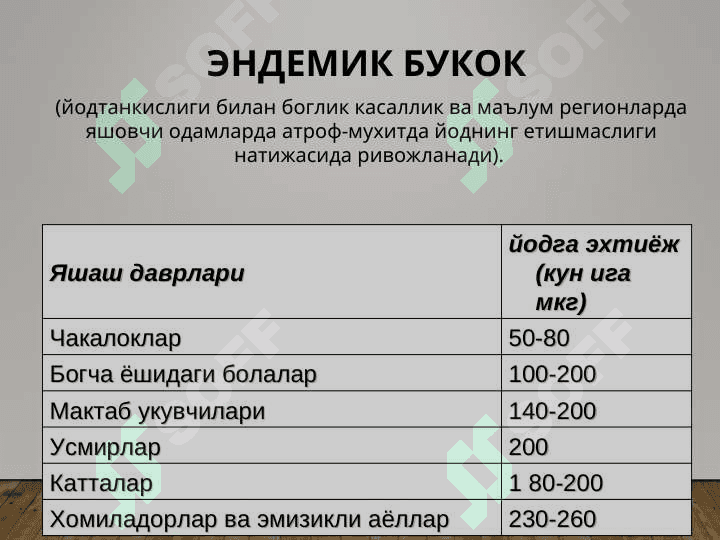 ЭНДЕМИК БУКОК

(йодтанкислиги билан боглик касаллик ва маълум регионларда яшовчи одамларда атроф-мухитда йоднинг етишмаслиги натижасида ривожланади).

| Яшаш даврлари | йодга эхтиёж (кун ига мкг) |
|---|---|
| Чакалоклар | 50-80 |
| Богча ёшидаги болалар | 100-200 |
| Мактаб укувчилари | 140-200 |
| Усмирлар | 200 |
| Катталар | 1 80-200 |
| Хомиладорлар ва эмизикли аёллар | 230-260 |

SOFF